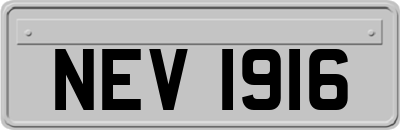 NEV 1916